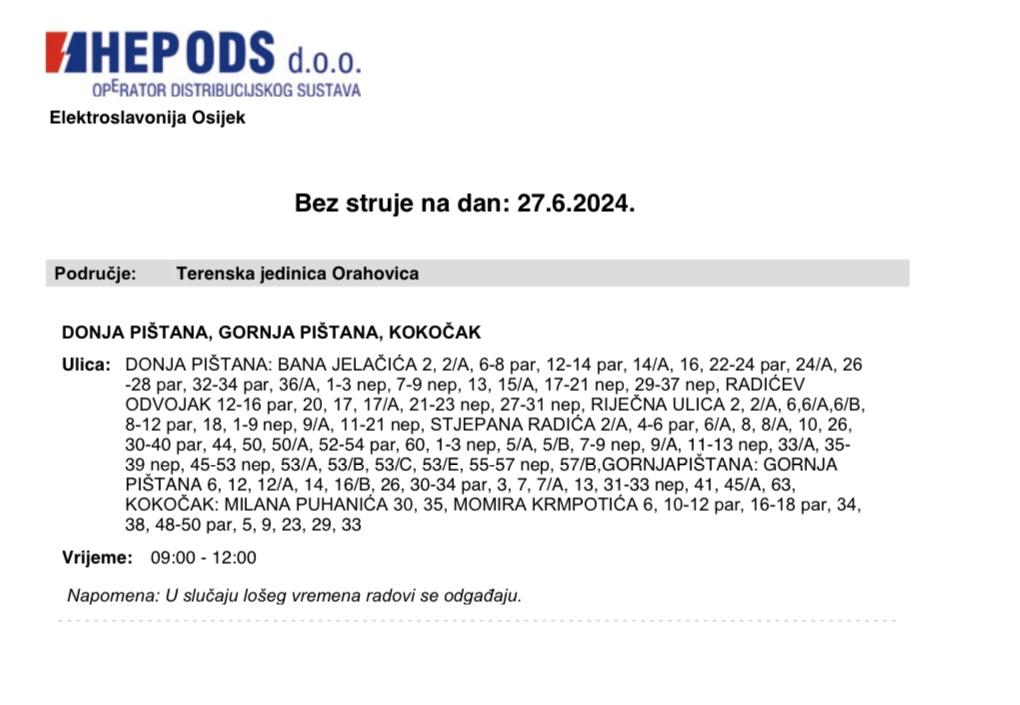 HEP ODS d.o.o.
OPERATOR DISTRIBUCIJSKOG SUSTAVA

Elektroslavonija Osijek

Bez struje na dan: 27.6.2024.

Područje: Terenska jedinica Orahovica

DONJA PIŠTANA, GORNJA PIŠTANA, KOKOČAK

Ulica: DONJA PIŠTANA: BANA JELAČIĆA 2, 2/A, 6-8 par, 12-14 par, 14/A, 16, 22-24 par, 24/A, 26 -28 par, 32-34 par, 36/A, 1-3 nep, 7-9 nep, 13, 15/A, 17-21 nep, 29-37 nep, RADIĆEV ODVOJAK 12-16 par, 20, 17, 17/A, 21-23 nep, 27-31 nep, RIJEČNA ULICA 2, 2/A, 6,6/A,6/B, 8-12 par, 18, 1-9 nep, 9/A, 11-21 nep, STJEPANA RADIĆA 2/A, 4-6 par, 6/A, 8, 8/A, 10, 26, 30-40 par, 44, 50, 50/A, 52-54 par, 60, 1-3 nep, 5/A, 5/B, 7-9 nep, 9/A, 11-13 nep, 33/A, 35-39 nep, 45-53 nep, 53/A, 53/B, 53/C, 53/E, 55-57 nep, 57/B,GORNJAPIŠTANA: GORNJA PIŠTANA 6, 12, 12/A, 14, 16/B, 26, 30-34 par, 3, 7, 7/A, 13, 31-33 nep, 41, 45/A, 63, KOKOČAK: MILANA PUHANIĆA 30, 35, MOMIRA KRMPOTIĆA 6, 10-12 par, 16-18 par, 34, 38, 48-50 par, 5, 9, 23, 29, 33

Vrijeme: 09:00 - 12:00

Napomena: U slučaju lošeg vremena radovi se odgađaju.